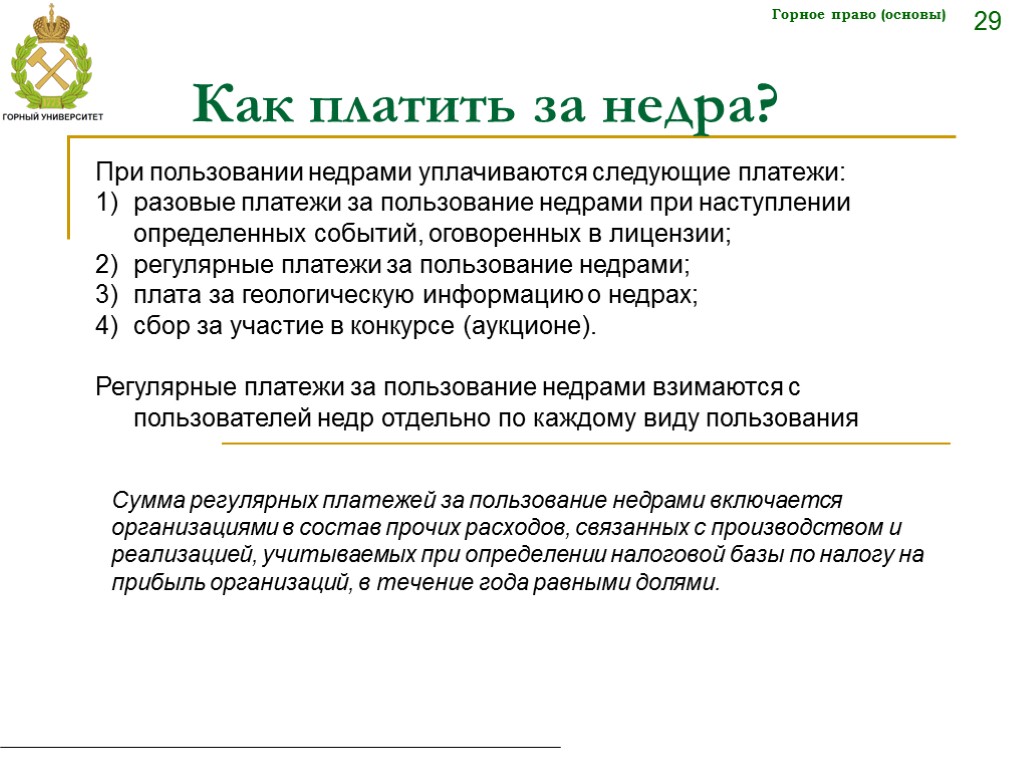 ГОРНЫЙ УНИВЕРСИТЕТ

Горное право (основы)

29

Как платить за недра?

При пользовании недрами уплачиваются следующие платежи:
1) разовые платежи за пользование недрами при наступлении определенных событий, оговоренных в лицензии;
2) регулярные платежи за пользование недрами;
3) плата за геологическую информацию о недрах;
4) сбор за участие в конкурсе (аукционе).

Регулярные платежи за пользование недрами взимаются с пользователей недр отдельно по каждому виду пользования

Сумма регулярных платежей за пользование недрами включается организациями в состав прочих расходов, связанных с производством и реализацией, учитываемых при определении налоговой базы по налогу на прибыль организаций, в течение года равными долями.